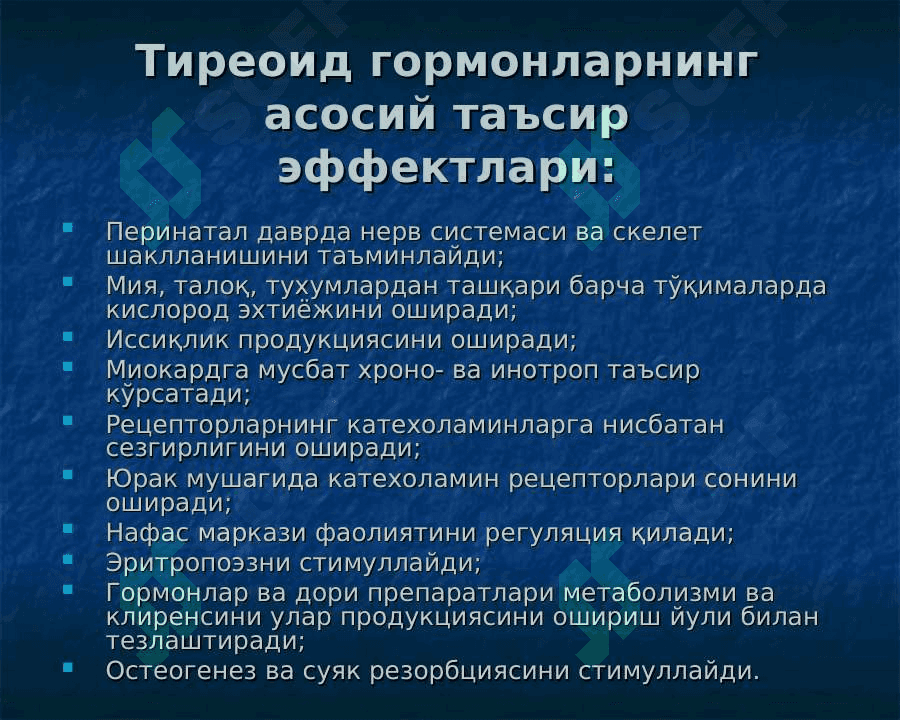 Тиреоид гормонларнинг асосий таъсир эффектлари:

Перинатал даврда нерв системаси ва скелет шаклланишини таъминлайди;
Мия, талоқ, тухумлардан ташқари барча тўқималарда кислород эхтиёжини оширади;
Иссиқлик продукциясини оширади;
Миокардга мусбат хроно- ва инотроп таъсир кўрсатади;
Рецепторларнинг катехоламинларга нисбатан сезгирлигини оширади;
Юрак мушагида катехоламин рецепторлари сонини оширади;
Нафас маркази фаолиятини регуляция қилади;
Эритропоэзни стимуллайди;
Гормонлар ва дори препаратлари метаболизми ва клиренсини улар продукциясини ошириш йули билан тезлаштиради;
Остеогенез ва суяк резорбциясини стимуллайди.